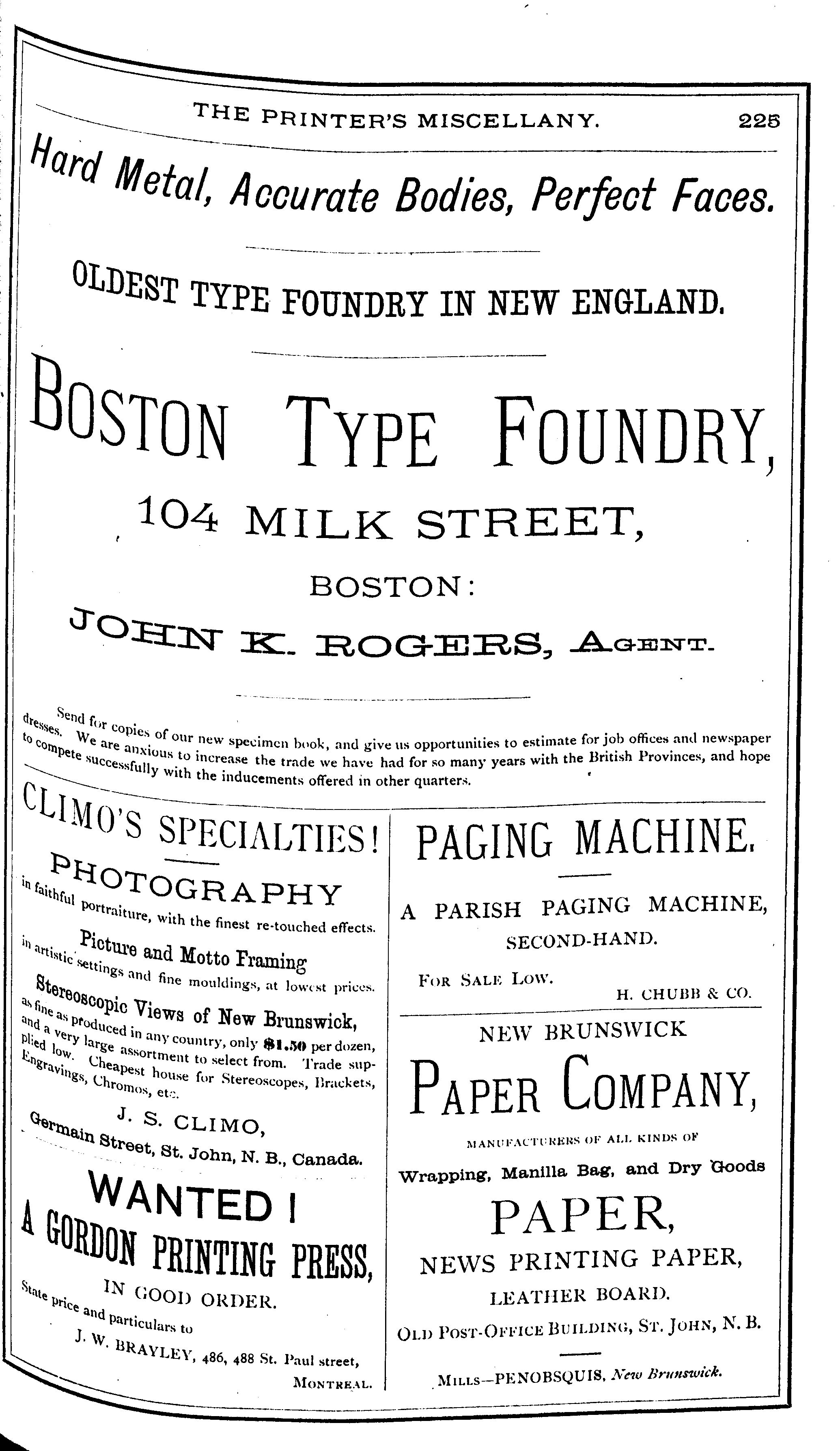 THE PRINTER'S MISCELLANY. 225

Hard Metal, Accurate Bodies, Perfect Faces.

OLDEST TYPE FOUNDRY IN NEW ENGLAND.

BOSTON TYPE FOUNDRY,

104 MILK STREET,

BOSTON:

JOHN K. ROGERS, AGENT.

Send for copies of our new specimen book, and give us opportunities to estimate for job offices and newspaper dresses. We are anxious to increase the trade we have had for so many years with the British Provinces, and hope to compete successfully with the inducements offered in other quarters.

CLIMO'S SPECIALTIES!

PHOTOGRAPHY

in faithful portraiture, with the finest re-touched effects.

Picture and Motto Framing

in artistic settings and fine mouldings, at lowest prices.

Stereoscopic Views of New Brunswick,

as fine as produced in any country, only $1.50 per dozen, and a very large assortment to select from. Trade supplied low. Cheapest house for Stereoscopes, Brackets, Engravings, Chromos, etc.

J. S. CLIMO,

Germain Street, St. John, N. B., Canada.

WANTED!

A GORDON PRINTING PRESS,

IN GOOD ORDER.

State price and particulars to

J. W. BRAYLEY, 486, 488 St. Paul street, MONTREAL.

PAGING MACHINE.

A PARISH PAGING MACHINE, SECOND-HAND.

FOR SALE LOW.

H. CHUBB & CO.

NEW BRUNSWICK

PAPER COMPANY,

MANUFACTURERS OF ALL KINDS OF

Wrapping, Manilla Bag, and Dry Goods

PAPER,

NEWS PRINTING PAPER,

LEATHER BOARD.

OLD POST-OFFICE BUILDING, ST. JOHN, N. B.

MILLS—PENOBSQUIS, New Brunswick.